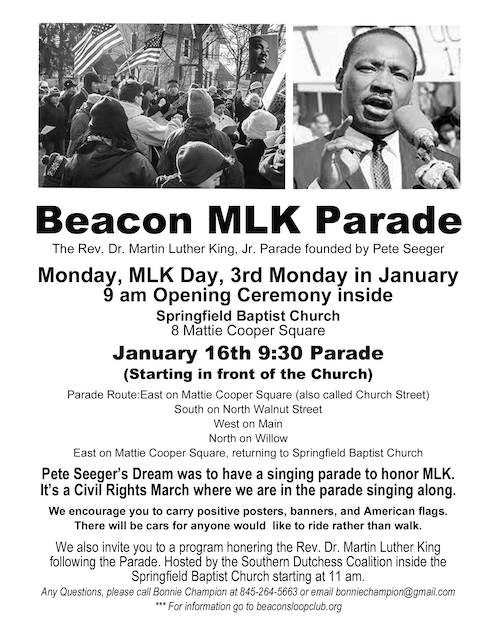 Beacon MLK Parade

The Rev. Dr. Martin Luther King, Jr. Parade founded by Pete Seeger

Monday, MLK Day, 3rd Monday in January
9 am Opening Ceremony inside

Springfield Baptist Church
8 Mattie Cooper Square

January 16th 9:30 Parade
(Starting in front of the Church)

Parade Route:East on Mattie Cooper Square (also called Church Street)
South on North Walnut Street
West on Main
North on Willow
East on Mattie Cooper Square, returning to Springfield Baptist Church

Pete Seeger's Dream was to have a singing parade to honor MLK. It's a Civil Rights March where we are in the parade singing along.

We encourage you to carry positive posters, banners, and American flags. There will be cars for anyone would like to ride rather than walk.

We also invite you to a program honering the Rev. Dr. Martin Luther King following the Parade. Hosted by the Southern Dutchess Coalition inside the Springfield Baptist Church starting at 11 am.

Any Questions, please call Bonnie Champion at 845-264-5663 or email bonniechampion@gmail.com
*** For information go to beaconsloopclub.org